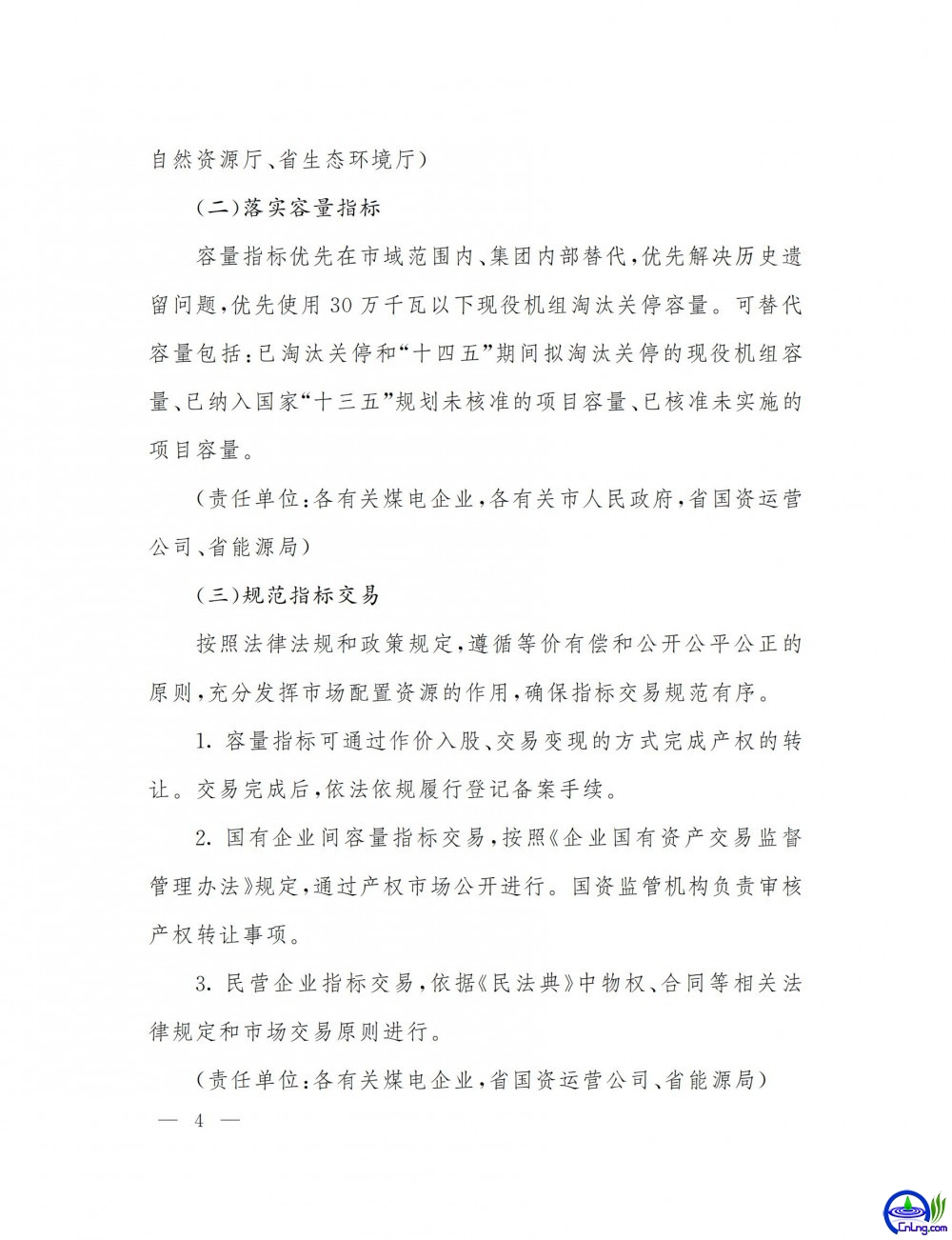 自然资源厅、省生态环境厅）

（二）落实容量指标

容量指标优先在市域范围内、集团内部替代，优先解决历史遗留问题，优先使用30万千瓦以下现役机组淘汰关停容量。可替代容量包括：已淘汰关停和“十四五”期间拟淘汰关停的现役机组容量、已纳入国家“十三五”规划未核准的项目容量、已核准未实施的项目容量。

（责任单位：各有关煤电企业，各有关市人民政府，省国资运营公司、省能源局）

（三）规范指标交易

按照法律法规和政策规定，遵循等价有偿和公开公平公正的原则，充分发挥市场配置资源的作用，确保指标交易规范有序。

1. 容量指标可通过作价入股、交易变现的方式完成产权的转让。交易完成后，依法依规履行登记备案手续。

2. 国有企业间容量指标交易，按照《企业国有资产交易监督管理办法》规定，通过产权市场公开进行。国资监管机构负责审核产权转让事项。

3. 民营企业指标交易，依据《民法典》中物权、合同等相关法律规定和市场交易原则进行。

（责任单位：各有关煤电企业，省国资运营公司、省能源局）

— 4 —

CnLng.com